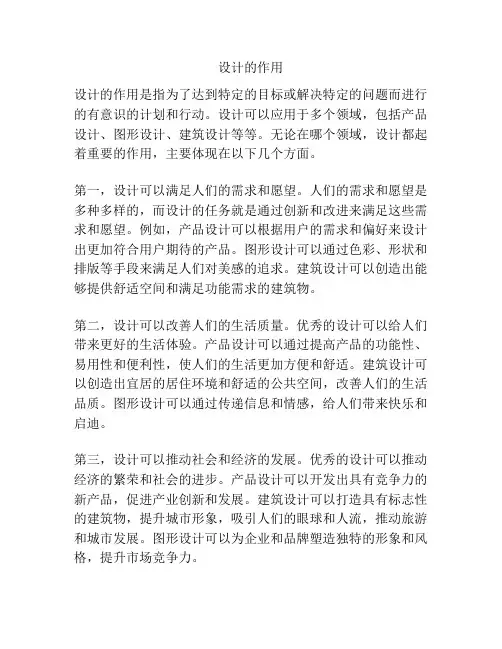 设计的作用

设计的作用是指为了达到特定的目标或解决特定的问题而进行的有意识的计划和行动。设计可以应用于多个领域，包括产品设计、图形设计、建筑设计等等。无论在哪个领域，设计都起着重要的作用，主要体现在以下几个方面。

第一，设计可以满足人们的需求和愿望。人们的需求和愿望是多种多样的，而设计的任务就是通过创新和改进来满足这些需求和愿望。例如，产品设计可以根据用户的需求和偏好来设计出更加符合用户期待的产品。图形设计可以通过色彩、形状和排版等手段来满足人们对美感的追求。建筑设计可以创造出能够提供舒适空间和满足功能需求的建筑物。

第二，设计可以改善人们的生活质量。优秀的设计可以给人们带来更好的生活体验。产品设计可以通过提高产品的功能性、易用性和便利性，使人们的生活更加方便和舒适。建筑设计可以创造出宜居的居住环境和舒适的公共空间，改善人们的生活品质。图形设计可以通过传递信息和情感，给人们带来快乐和启迪。

第三，设计可以推动社会和经济的发展。优秀的设计可以推动经济的繁荣和社会的进步。产品设计可以开发出具有竞争力的新产品，促进产业创新和发展。建筑设计可以打造具有标志性的建筑物，提升城市形象，吸引人们的眼球和人流，推动旅游和城市发展。图形设计可以为企业和品牌塑造独特的形象和风格，提升市场竞争力。